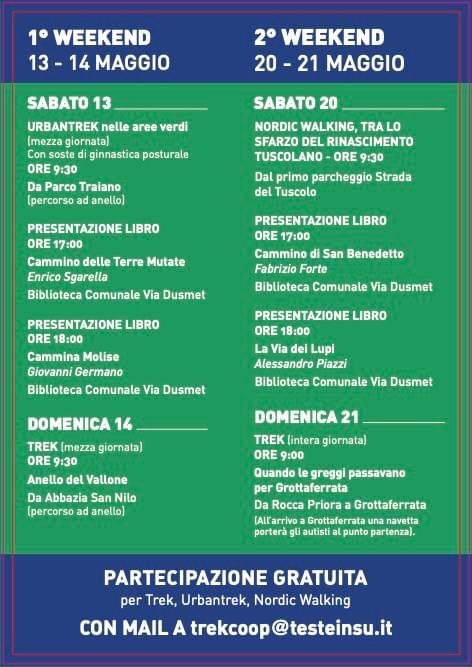 1° WEEKEND
13 - 14 MAGGIO

SABATO 13

URBANTREK nelle aree verdi
(mezza giornata)
Con soste di ginnastica posturale
ORE 9:30
Da Parco Traiano
(percorso ad anello)

PRESENTAZIONE LIBRO
ORE 17:00
Cammino delle Terre Mutate
Enrico Sgarella
Biblioteca Comunale Via Dusmet

PRESENTAZIONE LIBRO
ORE 18:00
Cammina Molise
Giovanni Germano
Biblioteca Comunale Via Dusmet

DOMENICA 14

TREK (mezza giornata)
ORE 9:30
Anello del Vallone
Da Abbazia San Nilo
(percorso ad anello)

2° WEEKEND
20 - 21 MAGGIO

SABATO 20

NORDIC WALKING, TRA LO SFARZO DEL RINASCIMENTO TUSCOLANO - ORE 9:30
Dal primo parcheggio Strada del Tuscolo

PRESENTAZIONE LIBRO
ORE 17:00
Cammino di San Benedetto
Fabrizio Forte
Biblioteca Comunale Via Dusmet

PRESENTAZIONE LIBRO
ORE 18:00
La Via dei Lupi
Alessandro Piazzi
Biblioteca Comunale Via Dusmet

DOMENICA 21

TREK (intera giornata)
ORE 9:00
Quando le greggi passavano per Grottaferrata
Da Rocca Priora a Grottaferrata
(All'arrivo a Grottaferrata una navetta porterà gli autisti al punto partenza).

PARTECIPAZIONE GRATUITA
per Trek, Urbantrek, Nordic Walking
CON MAIL A trekcoop@testeinsu.it